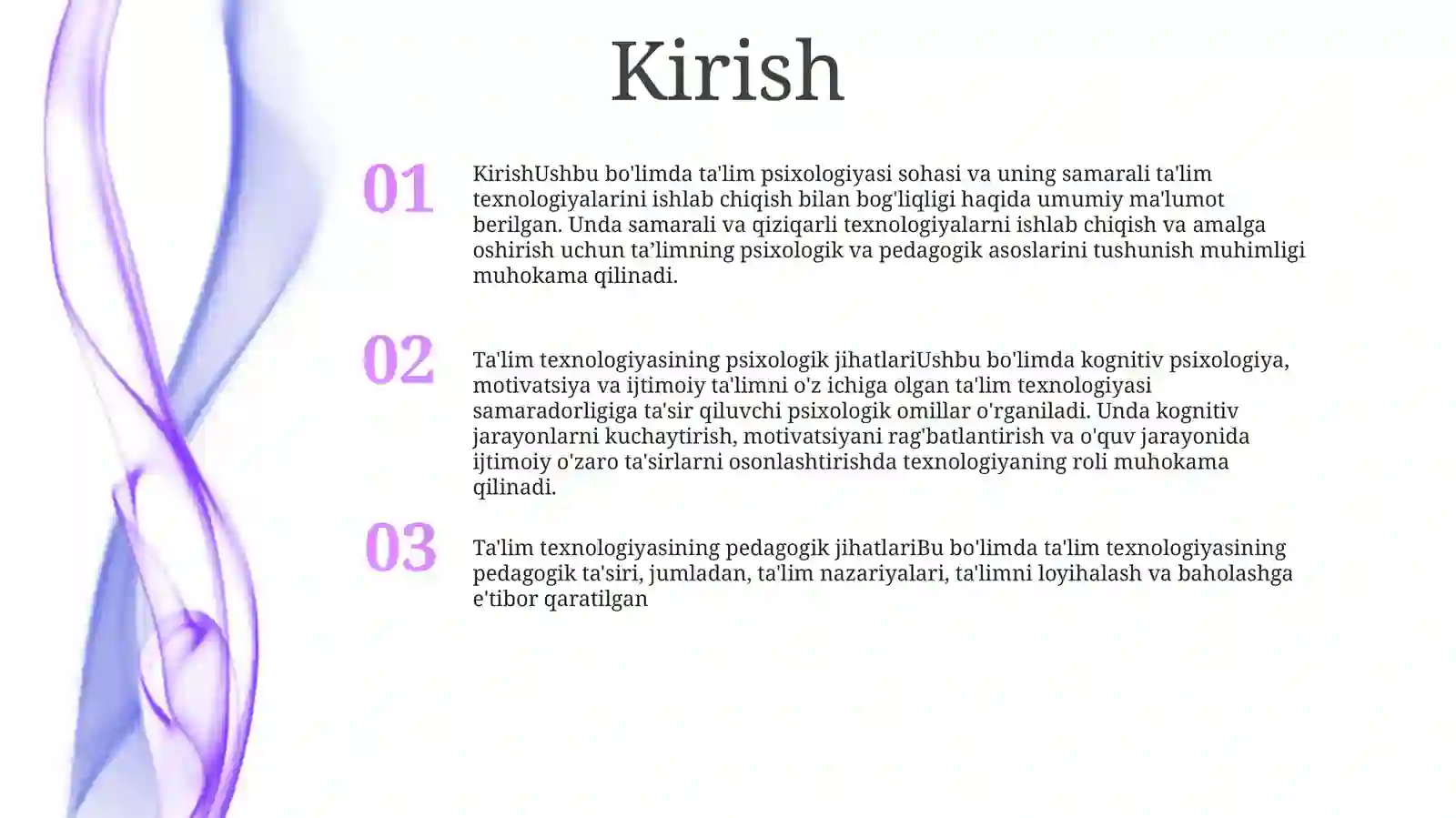 Kirish

01

KirishUshbu bo'limda ta'lim psixologiyasi sohasi va uning samarali ta'lim texnologiyalarini ishlab chiqish bilan bog'liqligi haqida umumiy ma'lumot berilgan. Unda samarali va qiziqarli texnologiyalarni ishlab chiqish va amalga oshirish uchun ta’limning psixologik va pedagogik asoslarini tushunish muhimligi muhokama qilinadi.

02

Ta'lim texnologiyasining psixologik jihatlariUshbu bo'limda kognitiv psixologiya, motivatsiya va ijtimoiy ta'limni o'z ichiga olgan ta'lim texnologiyasi samaradorligiga ta'sir qiluvchi psixologik omillar o'rganiladi. Unda kognitiv jarayonlarni kuchaytirish, motivatsiyani rag'batlantirish va o'quv jarayonida ijtimoiy o'zaro ta'sirlarni osonlashtirishda texnologiyaning roli muhokama qilinadi.

03

Ta'lim texnologiyasining pedagogik jihatlariBu bo'limda ta'lim texnologiyasining pedagogik ta'siri, jumladan, ta'lim nazariyalari, ta'limni loyihalash va baholashga e'tibor qaratilgan